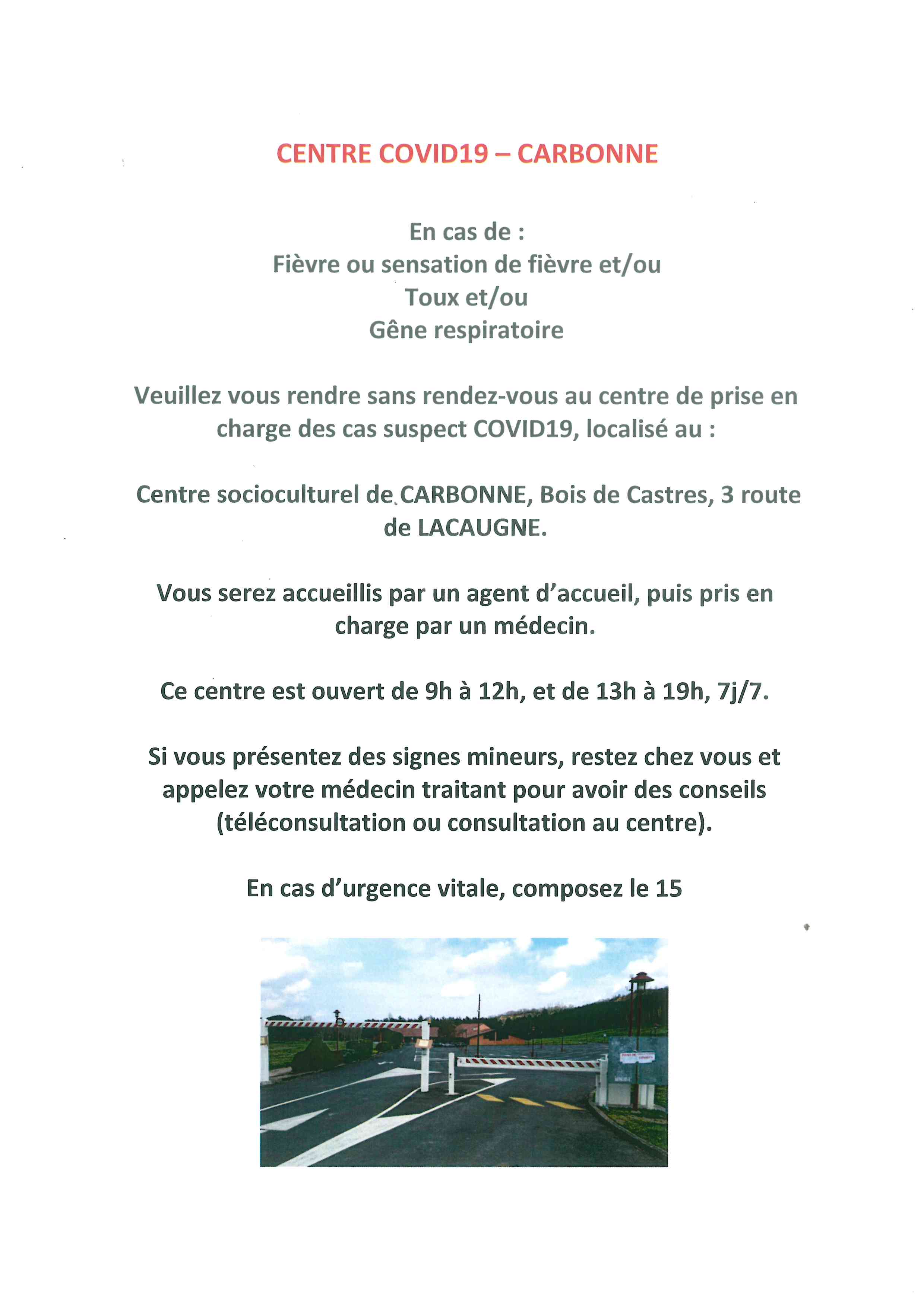 CENTRE COVID19 – CARBONNE

En cas de :
Fièvre ou sensation de fièvre et/ou
Toux et/ou
Gêne respiratoire

Veuillez vous rendre sans rendez-vous au centre de prise en charge des cas suspect COVID19, localisé au :

Centre socioculturel de CARBONNE, Bois de Castres, 3 route de LACAUGNE.

Vous serez accueillis par un agent d'accueil, puis pris en charge par un médecin.

Ce centre est ouvert de 9h à 12h, et de 13h à 19h, 7j/7.

Si vous présentez des signes mineurs, restez chez vous et appelez votre médecin traitant pour avoir des conseils (téléconsultation ou consultation au centre).

En cas d'urgence vitale, composez le 15